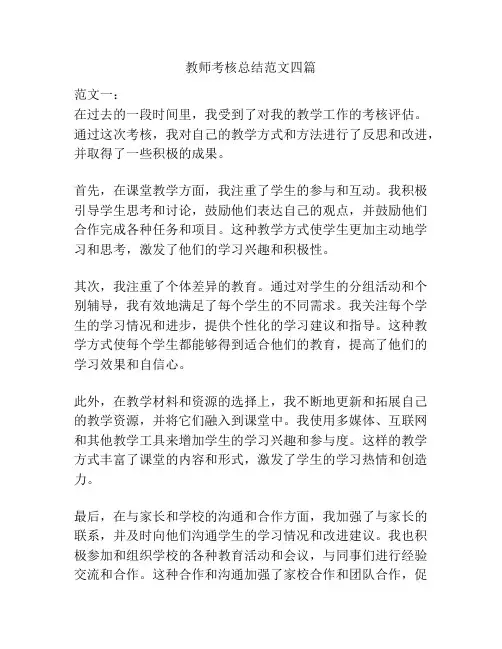 教师考核总结范文四篇

范文一：
在过去的一段时间里，我受到了对我的教学工作的考核评估。通过这次考核，我对自己的教学方式和方法进行了反思和改进，并取得了一些积极的成果。

首先，在课堂教学方面，我注重了学生的参与和互动。我积极引导学生思考和讨论，鼓励他们表达自己的观点，并鼓励他们合作完成各种任务和项目。这种教学方式使学生更加主动地学习和思考，激发了他们的学习兴趣和积极性。

其次，我注重了个体差异的教育。通过对学生的分组活动和个别辅导，我有效地满足了每个学生的不同需求。我关注每个学生的学习情况和进步，提供个性化的学习建议和指导。这种教学方式使每个学生都能够得到适合他们的教育，提高了他们的学习效果和自信心。

此外，在教学材料和资源的选择上，我不断地更新和拓展自己的教学资源，并将它们融入到课堂中。我使用多媒体、互联网和其他教学工具来增加学生的学习兴趣和参与度。这样的教学方式丰富了课堂的内容和形式，激发了学生的学习热情和创造力。

最后，在与家长和学校的沟通和合作方面，我加强了与家长的联系，并及时向他们沟通学生的学习情况和改进建议。我也积极参加和组织学校的各种教育活动和会议，与同事们进行经验交流和合作。这种合作和沟通加强了家校合作和团队合作，促